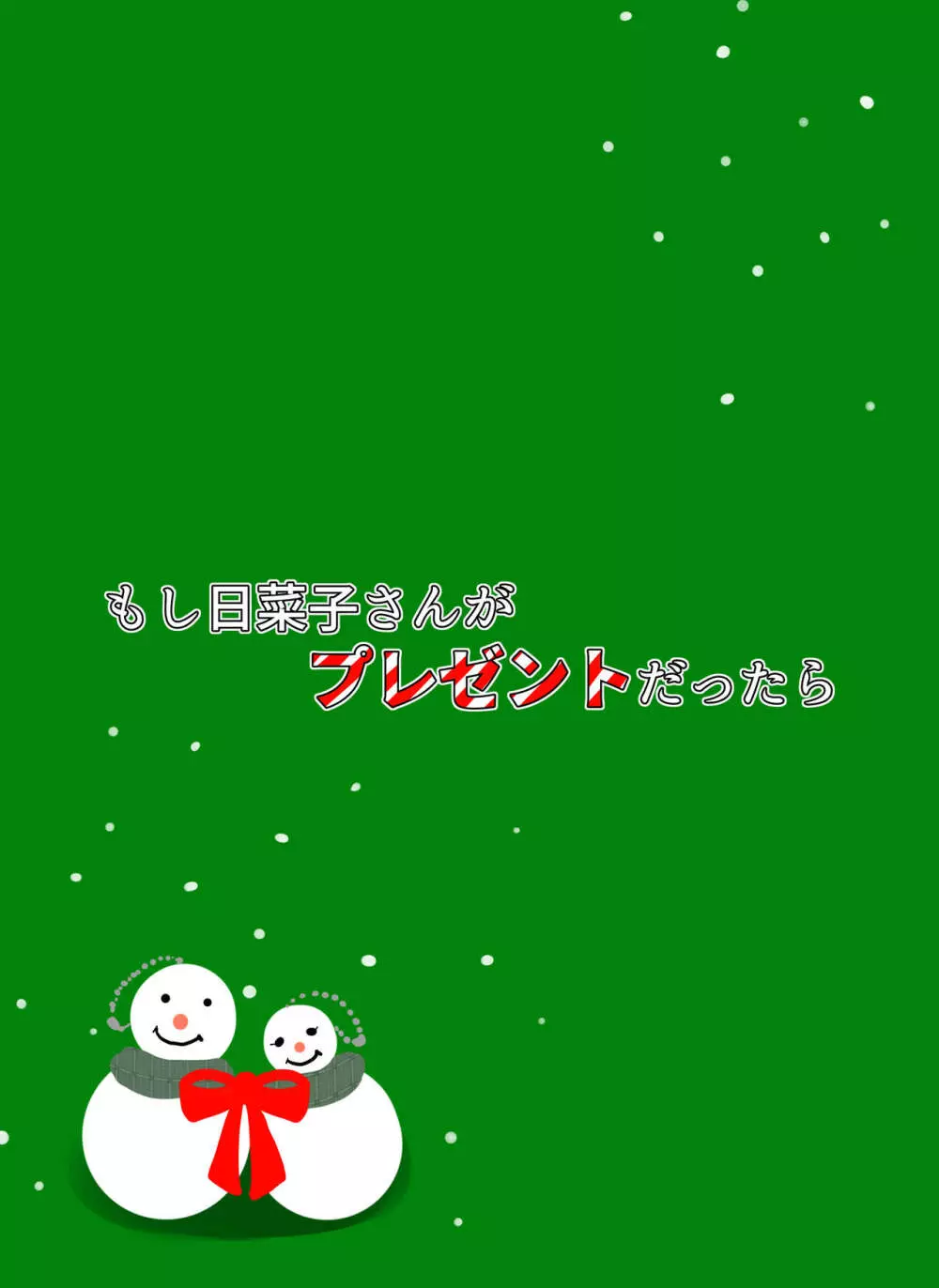 もし日菜子さんが
プレゼントだったら